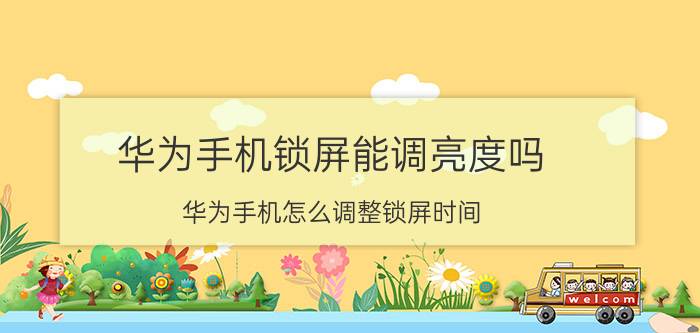 华为手机锁屏能调亮度吗

华为手机怎么调整锁屏时间

welcom